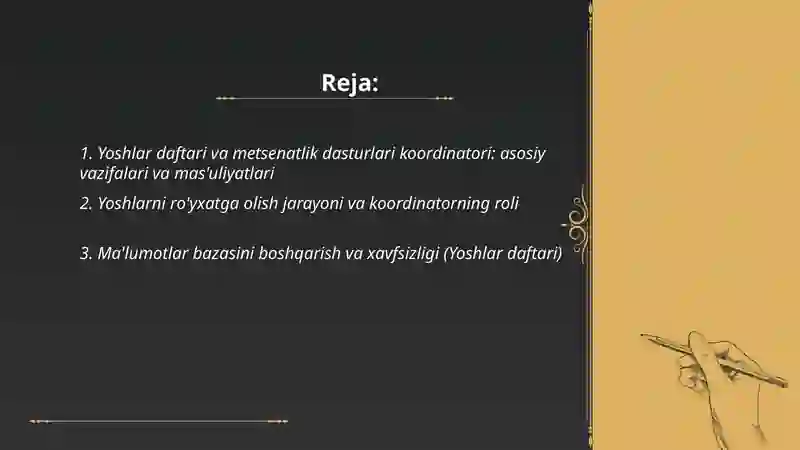 Reja:

1. Yoshlar daftari va metsenatlik dasturlari koordinatori: asosiy vazifalari va mas'uliyatlari

2. Yoshlarni ro'yxatga olish jarayoni va koordinatorning roli

3. Ma'lumotlar bazasini boshqarish va xavfsizligi (Yoshlar daftari)